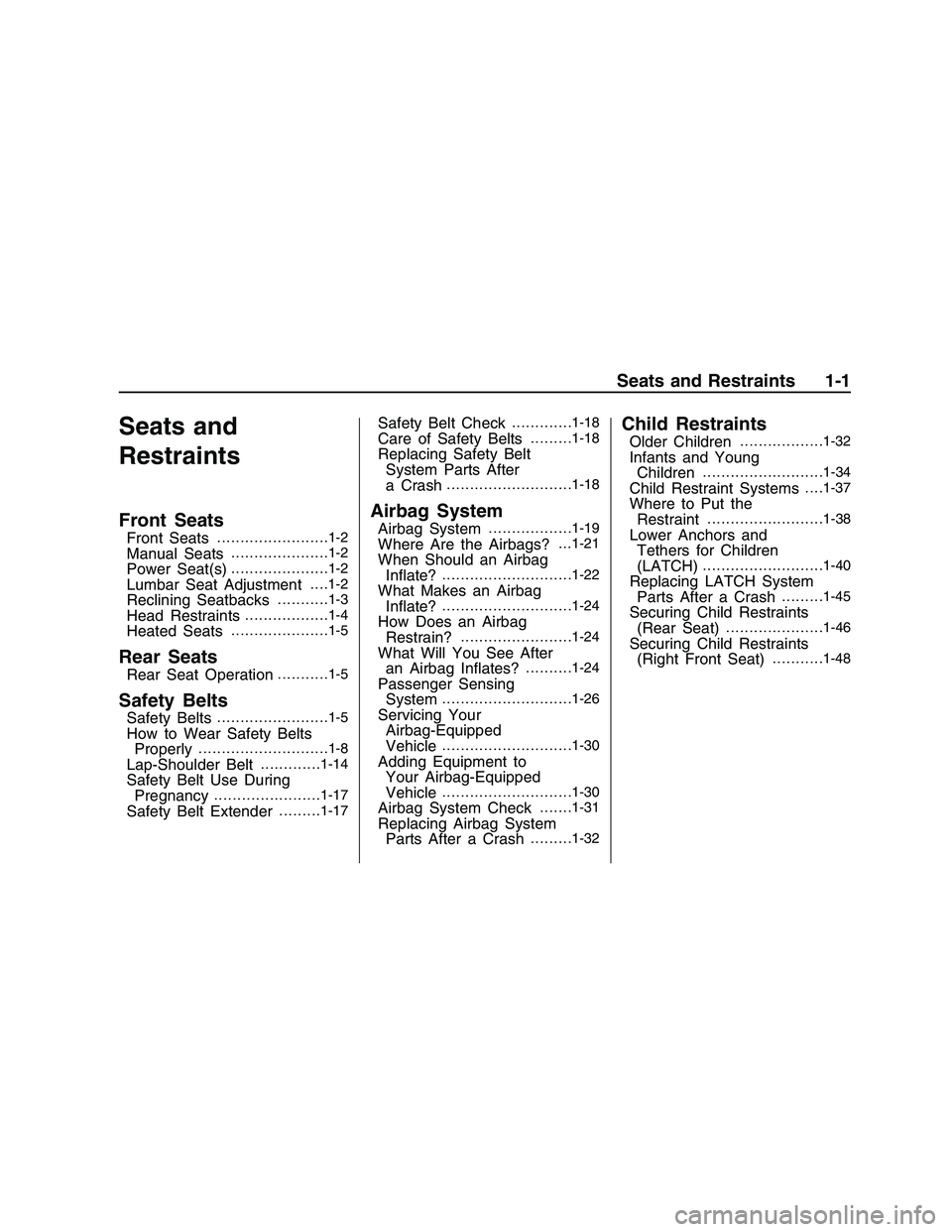 Seats and Restraints 1-1

Seats and Restraints

Front Seats
Front Seats ........................1-2
Manual Seats .....................1-2
Power Seat(s) .....................1-2
Lumbar Seat Adjustment ....1-2
Reclining Seatbacks ...........1-3
Head Restraints ..................1-4
Heated Seats .....................1-5

Rear Seats
Rear Seat Operation ...........1-5

Safety Belts
Safety Belts ........................1-5
How to Wear Safety Belts Properly ............................1-8
Lap-Shoulder Belt .............1-14
Safety Belt Use During Pregnancy .......................1-17
Safety Belt Extender .........1-17
Safety Belt Check .............1-18
Care of Safety Belts .........1-18
Replacing Safety Belt System Parts After a Crash ...........................1-18

Airbag System
Airbag System ..................1-19
Where Are the Airbags? ...1-21
When Should an Airbag Inflate? ............................1-22
What Makes an Airbag Inflate? ............................1-24
How Does an Airbag Restrain? ........................1-24
What Will You See After an Airbag Inflates? ..........1-24
Passenger Sensing System ............................1-26
Servicing Your Airbag-Equipped Vehicle ............................1-30
Adding Equipment to Your Airbag-Equipped Vehicle ............................1-30
Airbag System Check .......1-31
Replacing Airbag System Parts After a Crash .........1-32

Child Restraints
Older Children ..................1-32
Infants and Young Children ..........................1-34
Child Restraint Systems ....1-37
Where to Put the Restraint .........................1-38
Lower Anchors and Tethers for Children (LATCH) ..........................1-40
Replacing LATCH System Parts After a Crash .........1-45
Securing Child Restraints (Rear Seat) .....................1-46
Securing Child Restraints (Right Front Seat) ...........1-48

carmanualsonline.info